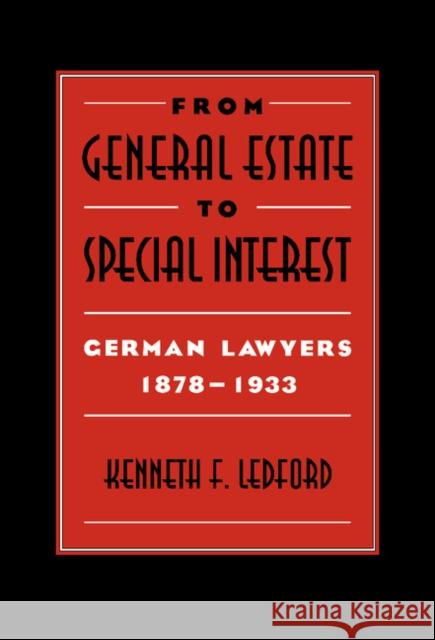 FROM
GENERAL ESTATE
TO
SPECIAL INTEREST

GERMAN LAWYERS
1878–1933

KENNETH F. LEDFORD